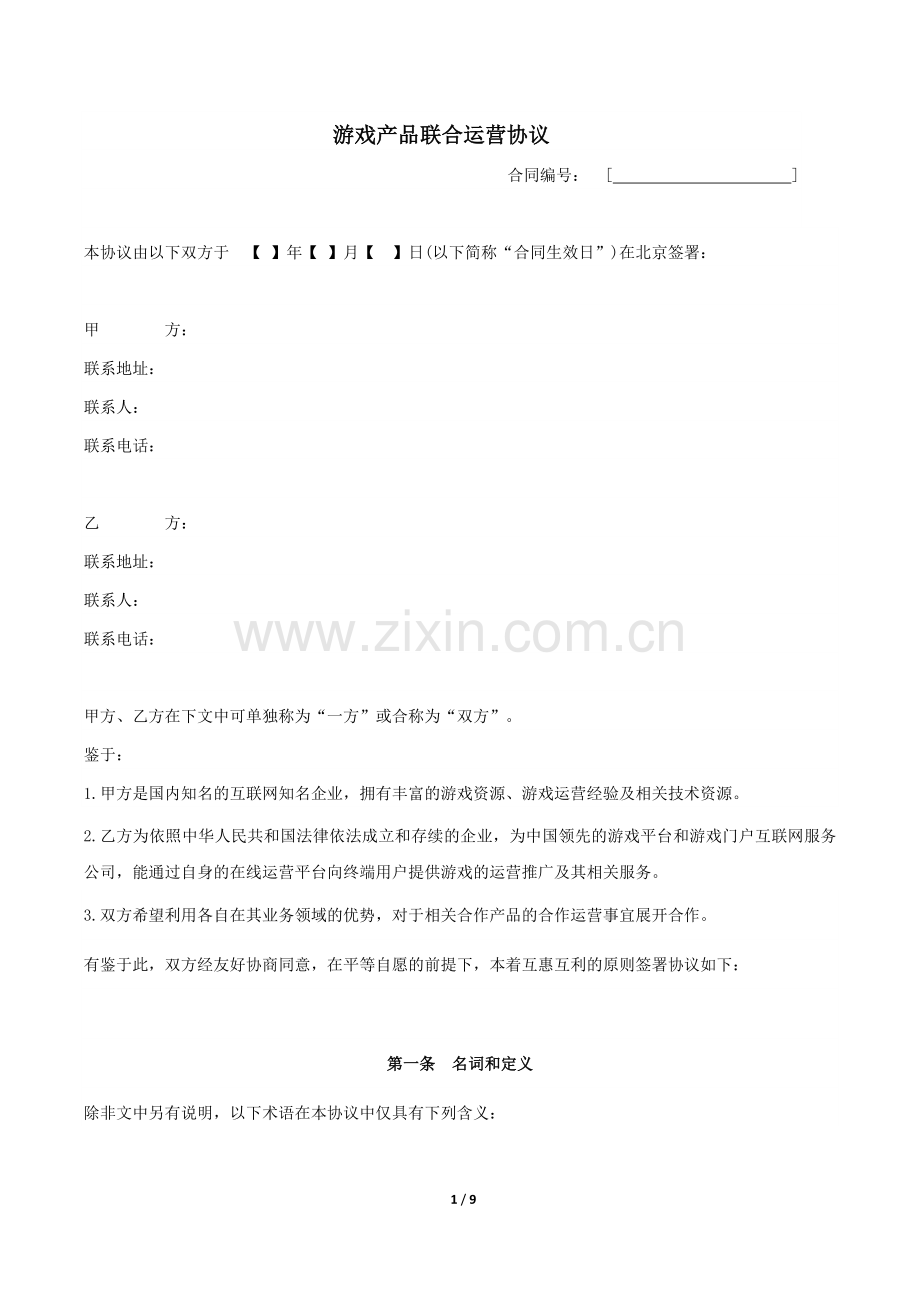 游戏产品联合运营协议

合同编号： [______________________]

本协议由以下双方于 【 】年【 】月【 】日(以下简称“合同生效日”)在北京签署：

甲　　方：
联系地址：
联系人：
联系电话：

乙　　方：
联系地址：
联系人：
联系电话：

www.zixin.com.cn

甲方、乙方在下文中可单独称为“一方”或合称为“双方”。

鉴于：

1.甲方是国内知名的互联网知名企业，拥有丰富的游戏资源、游戏运营经验及相关技术资源。

2.乙方为依照中华人民共和国法律依法成立和存续的企业，为中国领先的游戏平台和游戏门户互联网服务公司，能通过自身的在线运营平台向终端用户提供游戏的运营推广及其相关服务。

3.双方希望利用各自在其业务领域的优势，对于相关合作产品的合作运营事宜展开合作。

有鉴于此，双方经友好协商同意，在平等自愿的前提下，本着互惠互利的原则签署协议如下：

第一条　名词和定义

除非文中另有说明，以下术语在本协议中仅具有下列含义：

1 / 9